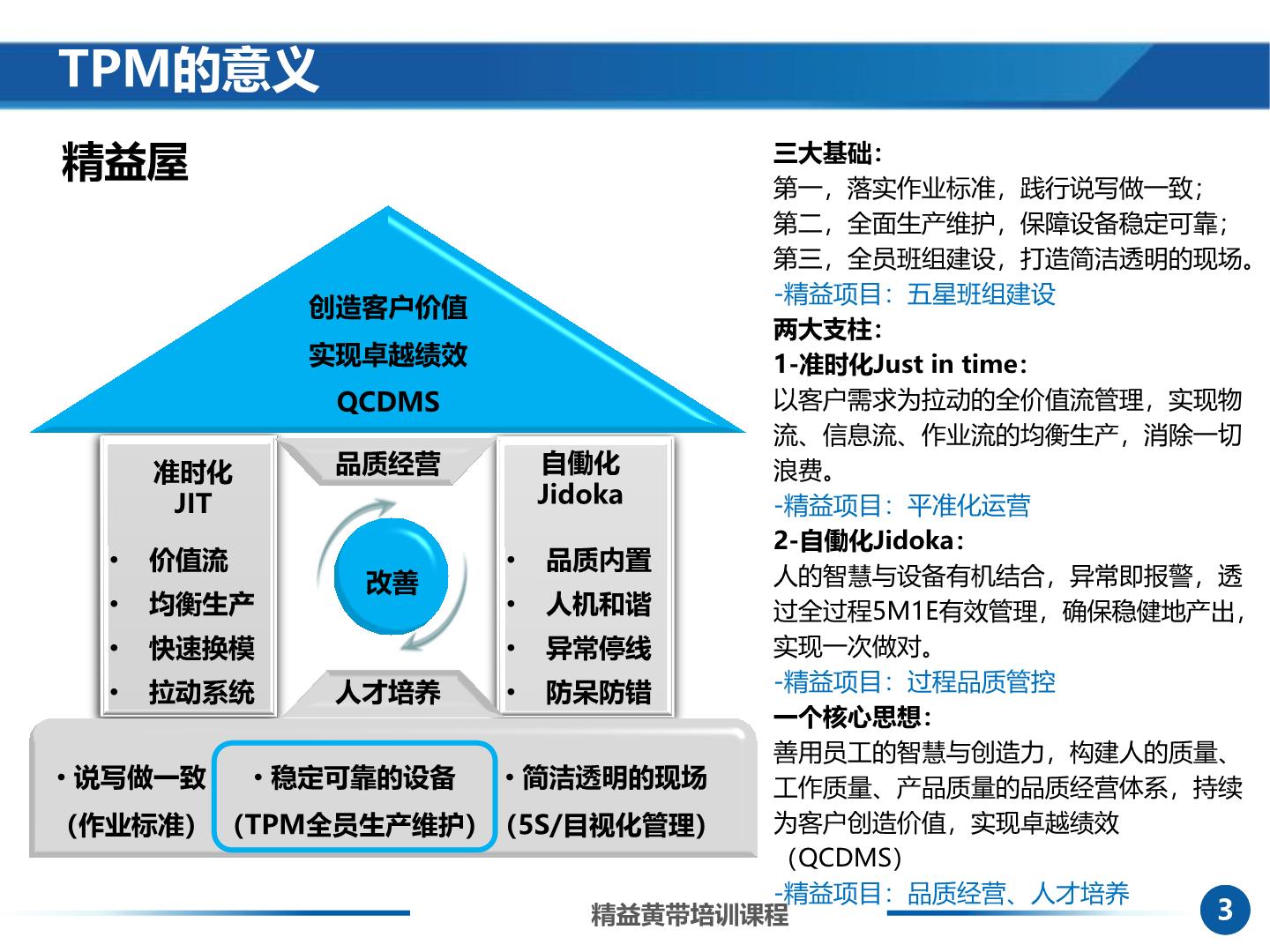 TPM的意义

精益屋

创造客户价值
实现卓越绩效
QCDMS

准时化
JIT

• 价值流
• 均衡生产
• 快速换模
• 拉动系统

品质经营

改善

人才培养

自働化
Jidoka

• 品质内置
• 人机和谐
• 异常停线
• 防呆防错

• 说写做一致
（作业标准）

• 稳定可靠的设备
（TPM全员生产维护）

• 简洁透明的现场
（5S/目视化管理）

三大基础：
第一，落实作业标准，践行说写做一致；
第二，全面生产维护，保障设备稳定可靠；
第三，全员班组建设，打造简洁透明的现场。
-精益项目：五星班组建设
两大支柱：
1-准时化Just in time：
以客户需求为拉动的全价值流管理，实现物流、信息流、作业流的均衡生产，消除一切浪费。
-精益项目：平准化运营
2-自働化Jidoka：
人的智慧与设备有机结合，异常即报警，透过全过程5M1E有效管理，确保稳健地产出，实现一次做对。
-精益项目：过程品质管控
一个核心思想：
善用员工的智慧与创造力，构建人的质量、工作质量、产品质量的品质经营体系，持续为客户创造价值，实现卓越绩效（QCDMS）
-精益项目：品质经营、人才培养

精益黄带培训课程

3